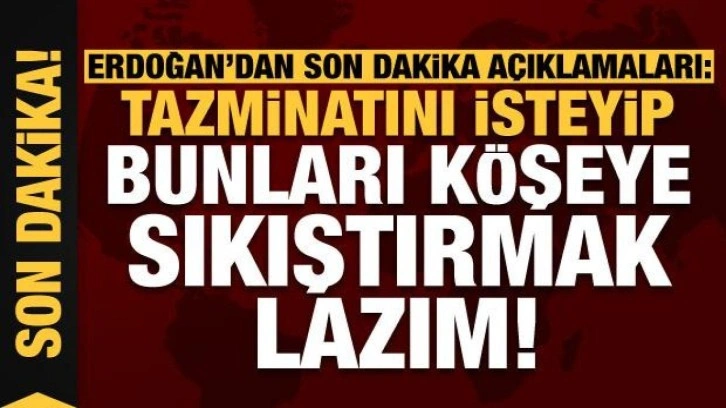 SON DAKİKA!

ERDOĞAN'DAN SON DAKİKA AÇIKLAMALARI:
TAZMİNATINI İSTEYİP
BUNLARI KÖŞEYE SIKIŞTIRMAK LAZIM!